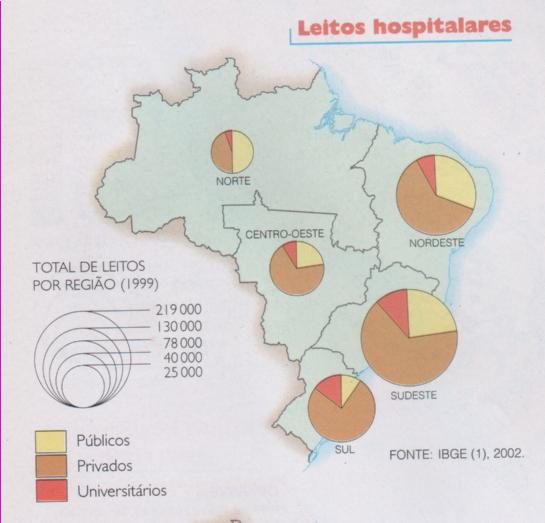 Leitos hospitalares

NORTE

NORDESTE

CENTRO-OESTE

SUDESTE

SUL

TOTAL DE LEITOS POR REGIÃO (1999)

219 000
130 000
78 000
40 000
25 000

Públicos
Privados
Universitários

FONTE: IBGE (1), 2002.